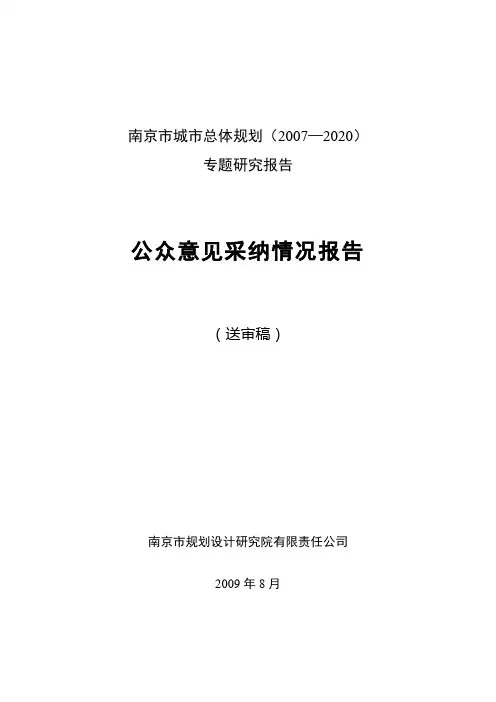 南京市城市总体规划（2007—2020）
专题研究报告

公众意见采纳情况报告

（送审稿）

南京市规划设计研究院有限责任公司

2009年8月